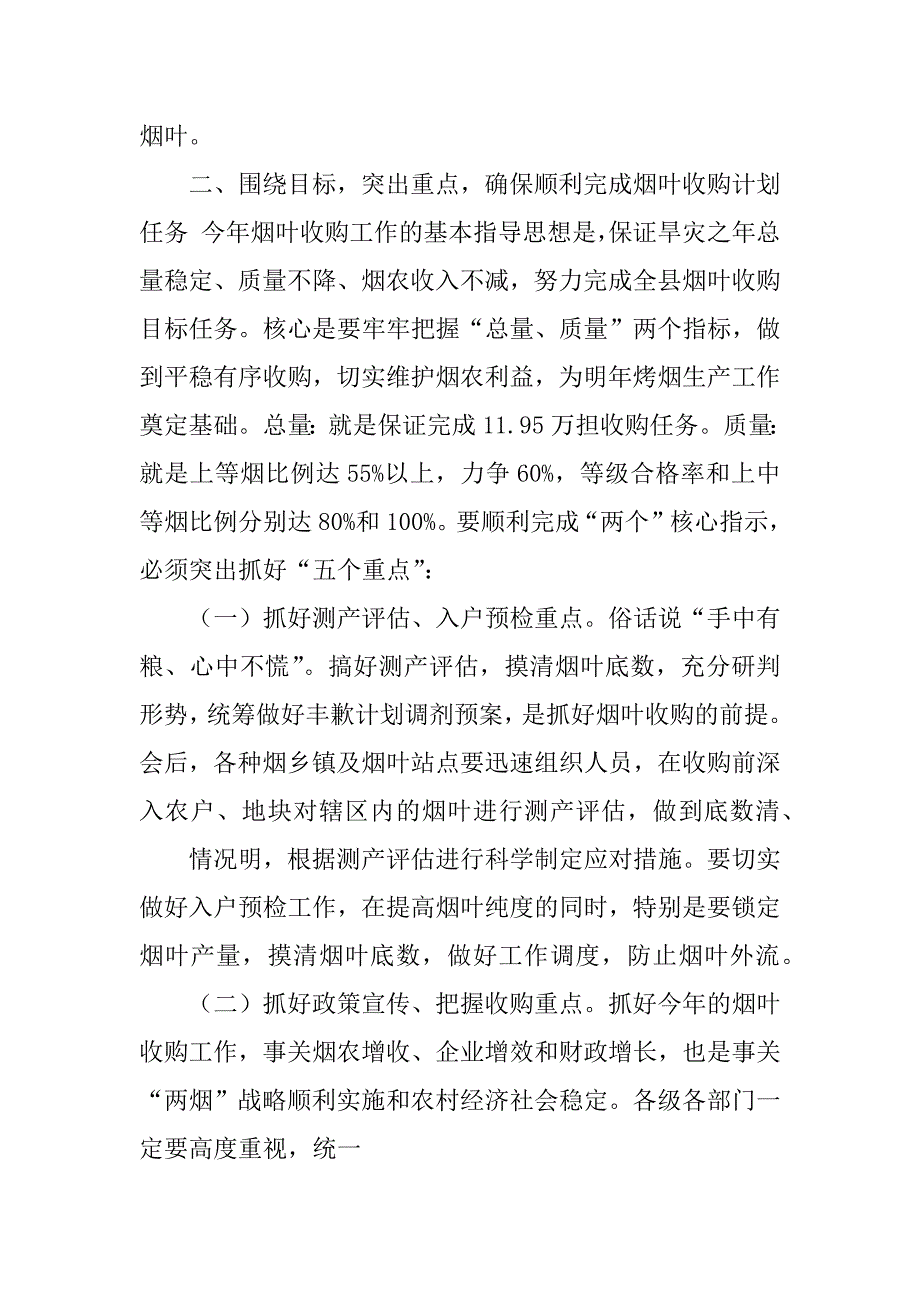 烟叶。

二、围绕目标，突出重点，确保顺利完成烟叶收购计划任务 今年烟叶收购工作的基本指导思想是，保证旱灾之年总量稳定、质量不降、烟农收入不减，努力完成全县烟叶收购目标任务。核心是要牢牢把握“总量、质量”两个指标，做到平稳有序收购，切实维护烟农利益，为明年烤烟生产工作奠定基础。总量：就是保证完成 11.95 万担收购任务。质量：就是上等烟比例达 55%以上，力争 60%，等级合格率和上中等烟比例分别达 80%和 100%。要顺利完成“两个”核心指示，必须突出抓好“五个重点”：

（一）抓好测产评估、入户预检重点。俗话说“手中有粮、心中不慌”。搞好测产评估，摸清烟叶底数，充分研判形势，统筹做好丰歉计划调剂预案，是抓好烟叶收购的前提。会后，各种烟乡镇及烟叶站点要迅速组织人员，在收购前深入农户、地块对辖区内的烟叶进行测产评估，做到底数清、

情况明，根据测产评估进行科学制定应对措施。要切实做好入户预检工作，在提高烟叶纯度的同时，特别是要锁定烟叶产量，摸清烟叶底数，做好工作调度，防止烟叶外流。

（二）抓好政策宣传、把握收购重点。抓好今年的烟叶收购工作，事关烟农增收、企业增效和财政增长，也是事关“两烟”战略顺利实施和农村经济社会稳定。各级各部门一定要高度重视，统一